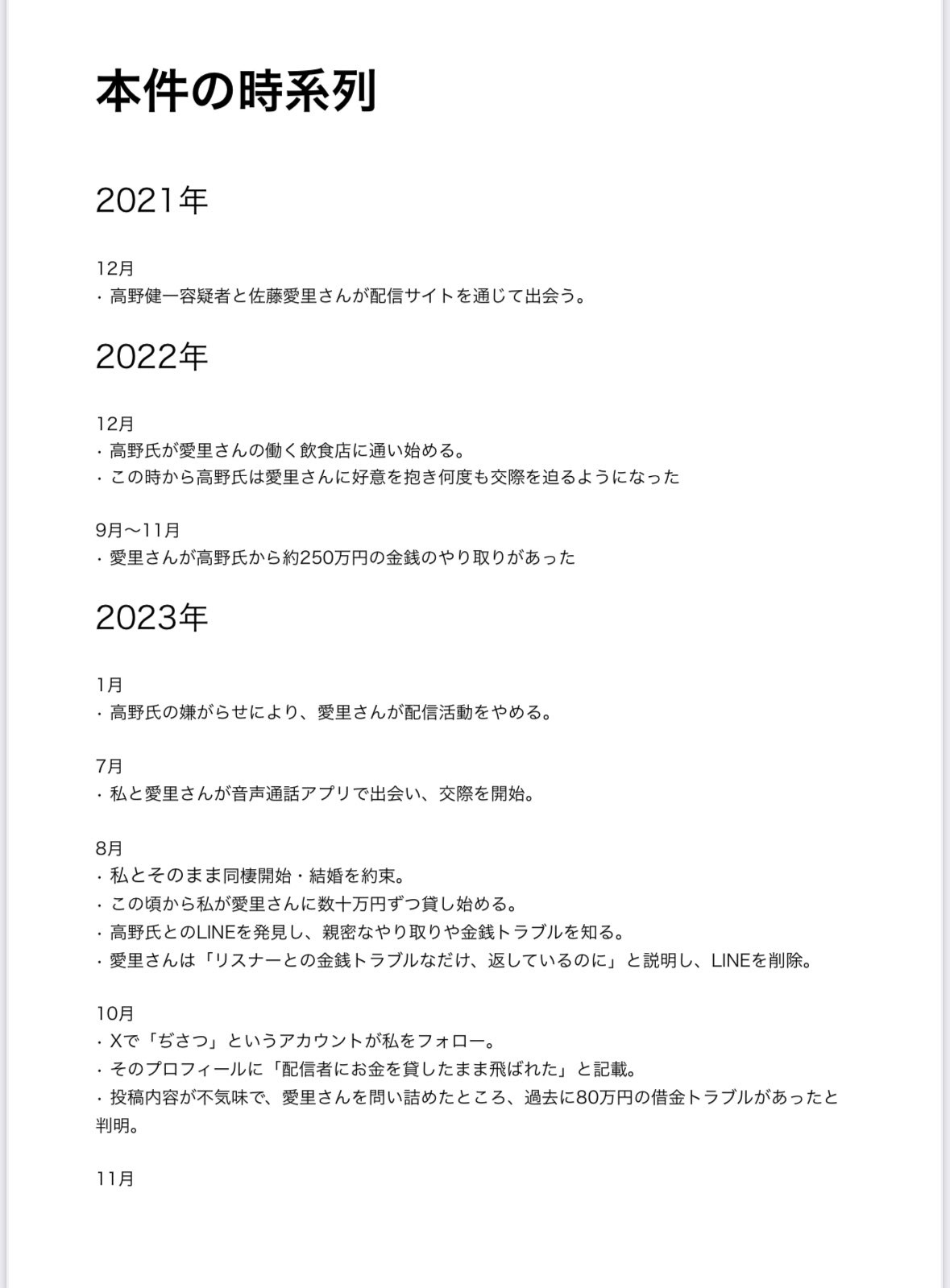 本件の時系列

2021年

12月
・高野健一容疑者と佐藤愛里さんが配信サイトを通じて出会う。

2022年

12月
・高野氏が愛里さんの働く飲食店に通い始める。
・この時から高野氏は愛里さんに好意を抱き何度も交際を迫るようになった

9月〜11月
・愛里さんが高野氏から約250万円の金銭のやり取りがあった

2023年

1月
・高野氏の嫌がらせにより、愛里さんが配信活動をやめる。

7月
・私と愛里さんが音声通話アプリで出会い、交際を開始。

8月
・私とそのまま同棲開始・結婚を約束。
・この頃から私が愛里さんに数十万円ずつ貸し始める。
・高野氏とのLINEを発見し、親密なやり取りや金銭トラブルを知る。
・愛里さんは「リスナーとの金銭トラブルなだけ、返しているのに」と説明し、LINEを削除。

10月
・Xで「ぢさつ」というアカウントが私をフォロー。
・そのプロフィールに「配信者にお金を貸したまま飛ばれた」と記載。
・投稿内容が不気味で、愛里さんを問い詰めたところ、過去に80万円の借金トラブルがあったと判明。

11月